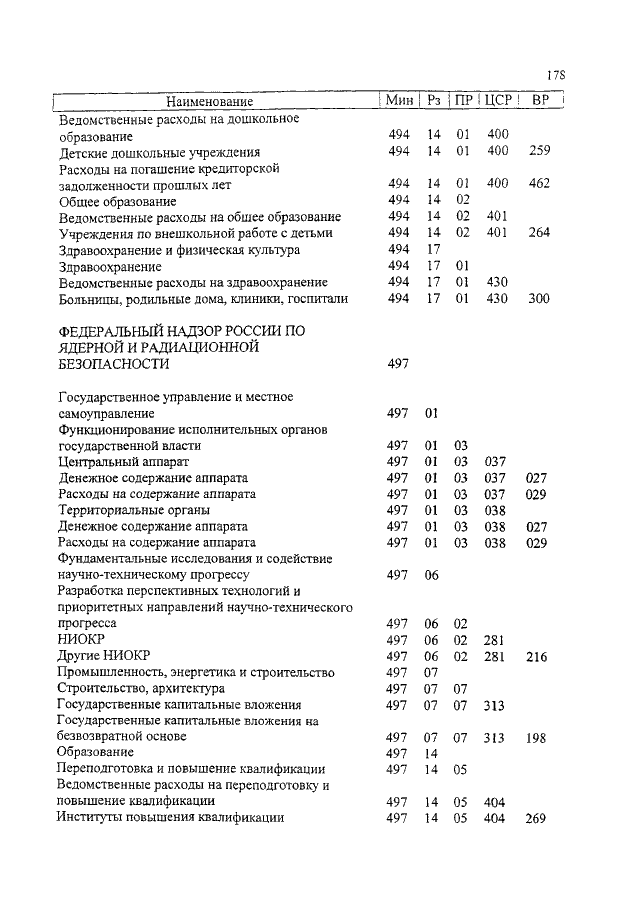 178

| Наименование | Мин | Рз | ПР | ЦСР | ВР |
|---|---|---|---|---|---|
| Ведомственные расходы на дошкольное образование | 494 | 14 | 01 | 400 | |
| Детские дошкольные учреждения | 494 | 14 | 01 | 400 | 259 |
| Расходы на погашение кредиторской задолженности прошлых лет | 494 | 14 | 01 | 400 | 462 |
| Общее образование | 494 | 14 | 02 | | |
| Ведомственные расходы на общее образование | 494 | 14 | 02 | 401 | |
| Учреждения по внешкольной работе с детьми | 494 | 14 | 02 | 401 | 264 |
| Здравоохранение и физическая культура | 494 | 17 | | | |
| Здравоохранение | 494 | 17 | 01 | | |
| Ведомственные расходы на здравоохранение | 494 | 17 | 01 | 430 | |
| Больницы, родильные дома, клиники, госпитали | 494 | 17 | 01 | 430 | 300 |
| ФЕДЕРАЛЬНЫЙ НАДЗОР РОССИИ ПО ЯДЕРНОЙ И РАДИАЦИОННОЙ БЕЗОПАСНОСТИ | 497 | | | | |
| Государственное управление и местное самоуправление | 497 | 01 | | | |
| Функционирование исполнительных органов государственной власти | 497 | 01 | 03 | | |
| Центральный аппарат | 497 | 01 | 03 | 037 | |
| Денежное содержание аппарата | 497 | 01 | 03 | 037 | 027 |
| Расходы на содержание аппарата | 497 | 01 | 03 | 037 | 029 |
| Территориальные органы | 497 | 01 | 03 | 038 | |
| Денежное содержание аппарата | 497 | 01 | 03 | 038 | 027 |
| Расходы на содержание аппарата | 497 | 01 | 03 | 038 | 029 |
| Фундаментальные исследования и содействие научно-техническому прогрессу | 497 | 06 | | | |
| Разработка перспективных технологий и приоритетных направлений научно-технического прогресса | 497 | 06 | 02 | | |
| НИОКР | 497 | 06 | 02 | 281 | |
| Другие НИОКР | 497 | 06 | 02 | 281 | 216 |
| Промышленность, энергетика и строительство | 497 | 07 | | | |
| Строительство, архитектура | 497 | 07 | 07 | | |
| Государственные капитальные вложения | 497 | 07 | 07 | 313 | |
| Государственные капитальные вложения на безвозвратной основе | 497 | 07 | 07 | 313 | 198 |
| Образование | 497 | 14 | | | |
| Переподготовка и повышение квалификации | 497 | 14 | 05 | | |
| Ведомственные расходы на переподготовку и повышение квалификации | 497 | 14 | 05 | 404 | |
| Институты повышения квалификации | 497 | 14 | 05 | 404 | 269 |